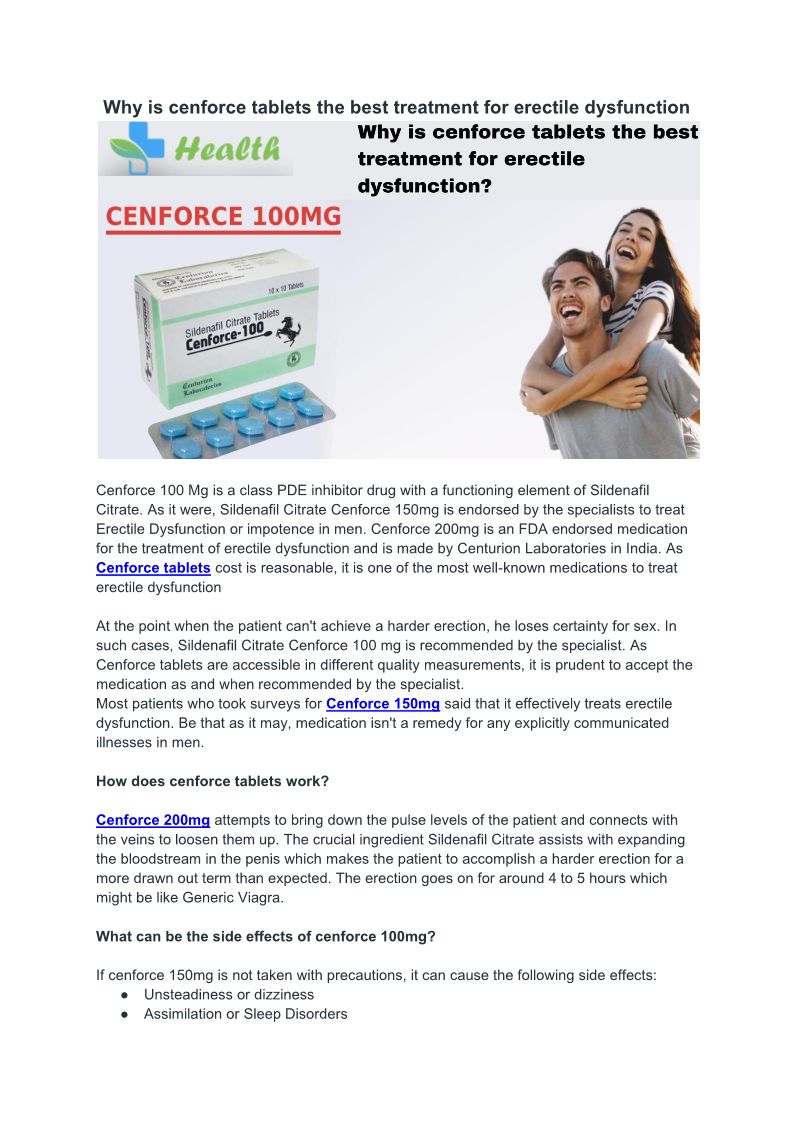 Why is cenforce tablets the best treatment for erectile dysfunction

Health

Why is cenforce tablets the best treatment for erectile dysfunction?

CENFORCE 100MG

10 x 10 Tablets

Sildenafil Citrate Tablets

Cenforce-100

Centurion Laboratories

Cenforce 100 Mg is a class PDE inhibitor drug with a functioning element of Sildenafil Citrate. As it were, Sildenafil Citrate Cenforce 150mg is endorsed by the specialists to treat Erectile Dysfunction or impotence in men. Cenforce 200mg is an FDA endorsed medication for the treatment of erectile dysfunction and is made by Centurion Laboratories in India. As Cenforce tablets cost is reasonable, it is one of the most well-known medications to treat erectile dysfunction

At the point when the patient can't achieve a harder erection, he loses certainty for sex. In such cases, Sildenafil Citrate Cenforce 100 mg is recommended by the specialist. As Cenforce tablets are accessible in different quality measurements, it is prudent to accept the medication as and when recommended by the specialist.
Most patients who took surveys for Cenforce 150mg said that it effectively treats erectile dysfunction. Be that as it may, medication isn't a remedy for any explicitly communicated illnesses in men.

How does cenforce tablets work?

Cenforce 200mg attempts to bring down the pulse levels of the patient and connects with the veins to loosen them up. The crucial ingredient Sildenafil Citrate assists with expanding the bloodstream in the penis which makes the patient to accomplish a harder erection for a more drawn out term than expected. The erection goes on for around 4 to 5 hours which might be like Generic Viagra.

What can be the side effects of cenforce 100mg?

If cenforce 150mg is not taken with precautions, it can cause the following side effects:
● Unsteadiness or dizziness
● Assimilation or Sleep Disorders